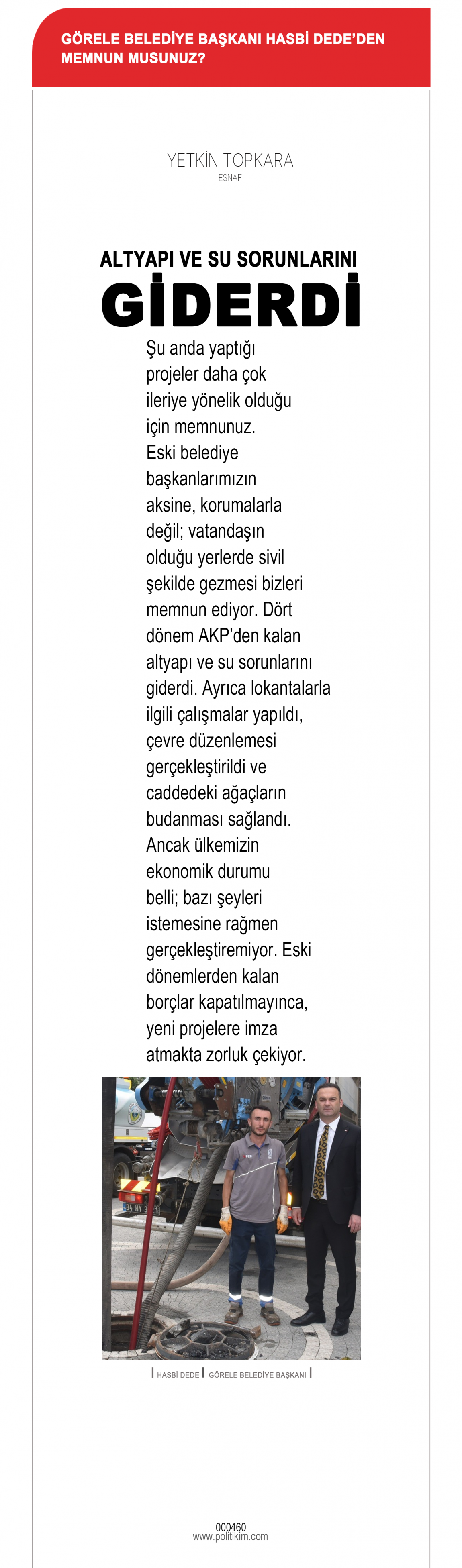 GÖRELE BELEDİYE BAŞKANI HASBİ DEDE'DEN MEMNUN MUSUNUZ?

YETKİN TOPKARA
ESNAF

ALTYAPI VE SU SORUNLARINI
GİDERDİ

Şu anda yaptığı projeler daha çok ileriye yönelik olduğu için memnunuz. Eski belediye başkanlarımızın aksine, korumalarla değil; vatandaşın olduğu yerlerde sivil şekilde gezmesi bizleri memnun ediyor. Dört dönem AKP'den kalan altyapı ve su sorunlarını giderdi. Ayrıca lokantalarla ilgili çalışmalar yapıldı, çevre düzenlemesi gerçekleştirildi ve caddedeki ağaçların budanması sağlandı. Ancak ülkemizin ekonomik durumu belli; bazı şeyleri istemesine rağmen gerçekleştiremiyor. Eski dönemlerden kalan borçlar kapatılmayınca, yeni projelere imza atmakta zorluk çekiyor.

HASBİ DEDE | GÖRELE BELEDİYE BAŞKANI

000460
www.politikim.com